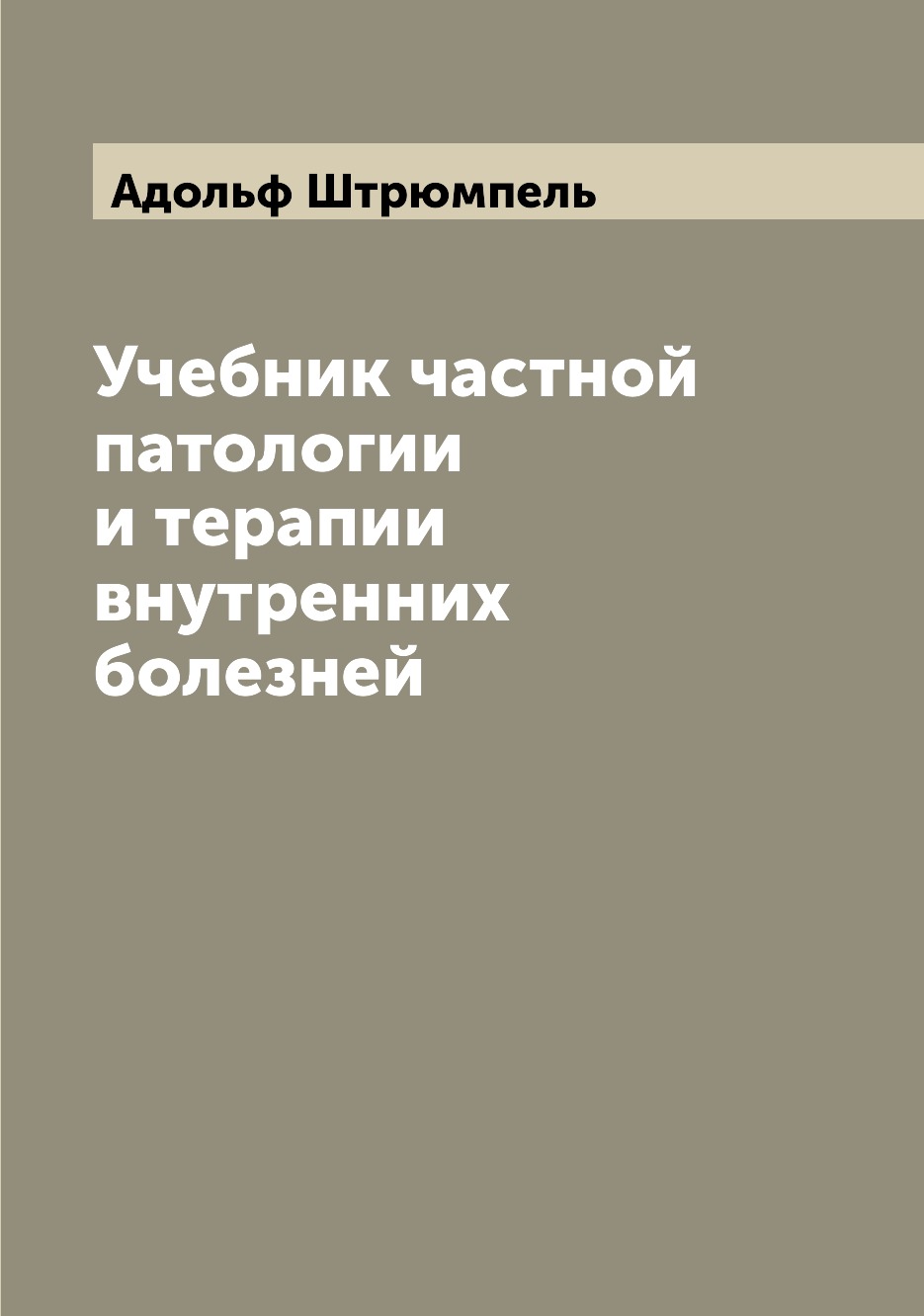 Адольф Штрюмпель

Учебник частной патологии и терапии внутренних болезней